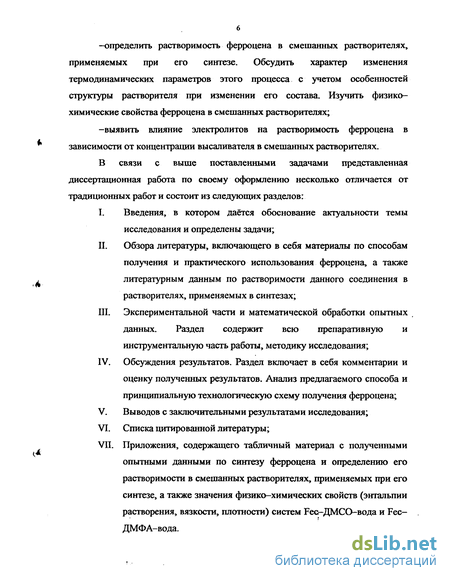 6

–определить растворимость ферроцена в смешанных растворителях, применяемых при его синтезе. Обсудить характер изменения термодинамических параметров этого процесса с учетом особенностей структуры растворителя при изменении его состава. Изучить физико–химические свойства ферроцена в смешанных растворителях;

–выявить влияние электролитов на растворимость ферроцена в зависимости от концентрации высаливателя в смешанных растворителях.

В связи с выше поставленными задачами представленная диссертационная работа по своему оформлению несколько отличается от традиционных работ и состоит из следующих разделов:

I. Введения, в котором даётся обоснование актуальности темы исследования и определены задачи;

II. Обзора литературы, включающего в себя материалы по способам получения и практического использования ферроцена, а также литературным данным по растворимости данного соединения в растворителях, применяемых в синтезах;

III. Экспериментальной части и математической обработки опытных данных. Раздел содержит всю препаративную и инструментальную часть работы, методику исследования;

IV. Обсуждения результатов. Раздел включает в себя комментарии и оценку полученных результатов. Анализ предлагаемого способа и принципиальную технологическую схему получения ферроцена;

V. Выводов с заключительными результатами исследования;

VI. Списка цитированной литературы;

VII. Приложения, содержащего табличный материал с полученными опытными данными по синтезу ферроцена и определению его растворимости в смешанных растворителях, применяемых при его синтезе, а также значения физико–химических свойств (энтальпии растворения, вязкости, плотности) систем Fec–ДМСО–вода и Fec–ДМФА–вода.

dsLib.net
библиотека диссертаций